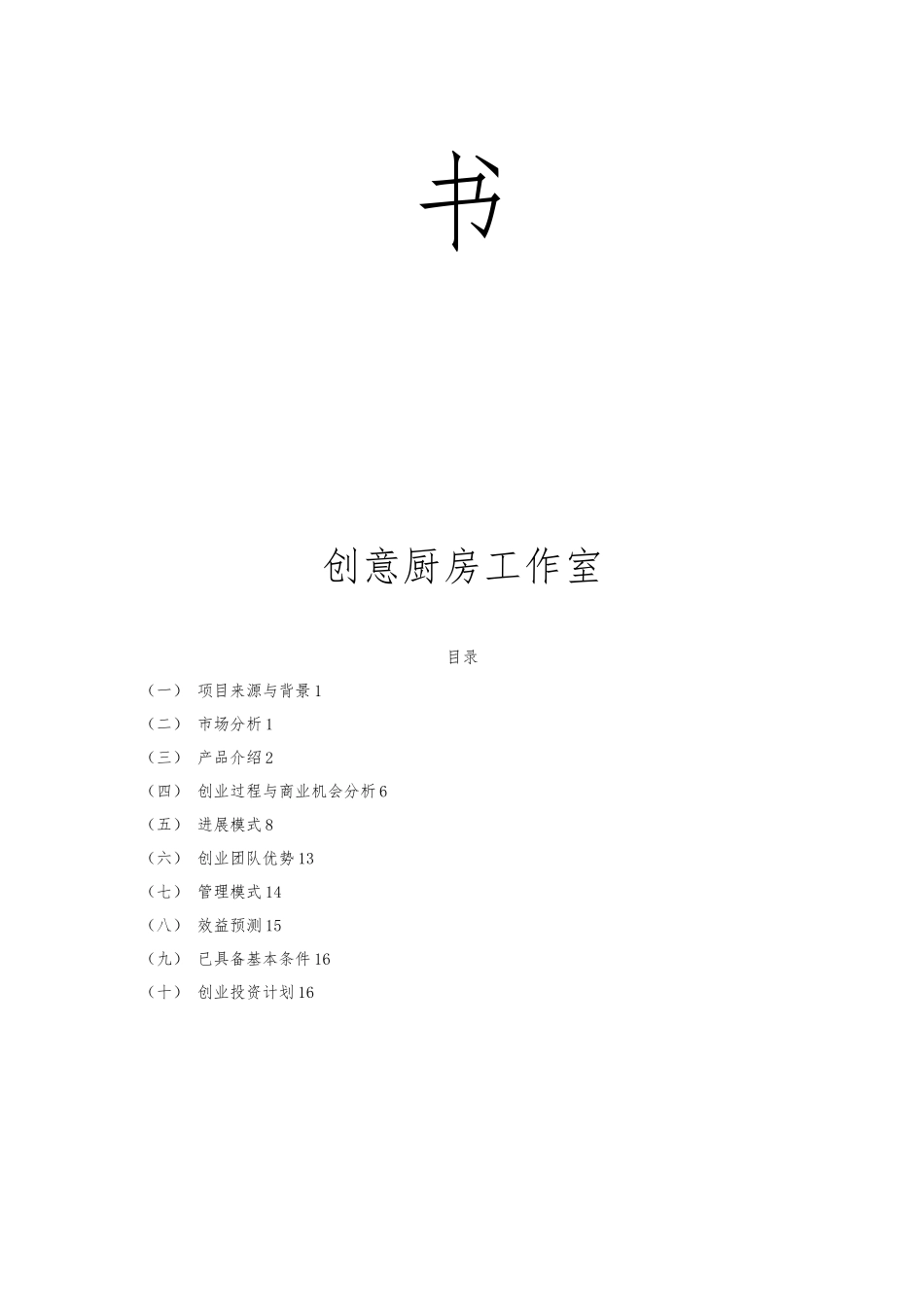 书

创意厨房工作室

目录

（一） 项目来源与背景1

（二） 市场分析1

（三） 产品介绍2

（四） 创业过程与商业机会分析6

（五） 进展模式8

（六） 创业团队优势13

（七） 管理模式14

（八） 效益预测15

（九） 已具备基本条件16

（十） 创业投资计划16